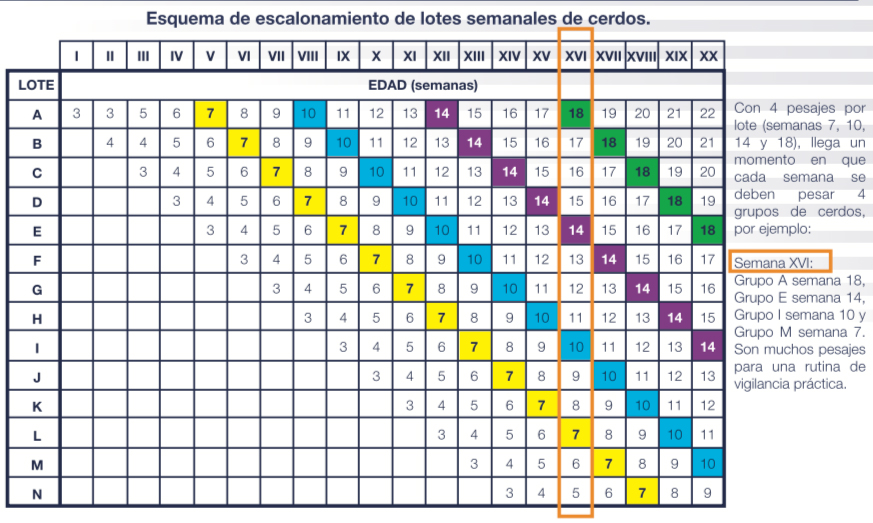 Esquema de escalonamiento de lotes semanales de cerdos.

| | I | II | III | IV | V | VI | VII | VIII | IX | X | XI | XII | XIII | XIV | XV | XVI | XVII | XVIII | XIX | XX |
|---|---|---|---|---|---|---|---|---|---|---|---|---|---|---|---|---|---|---|---|---|
| LOTE | EDAD (semanas) | | | | | | | | | | | | | | | | | | | |
| A | 3 | 3 | 5 | 6 | 7 | 8 | 9 | 10 | 11 | 12 | 13 | 14 | 15 | 16 | 17 | 18 | 19 | 20 | 21 | 22 |
| B | | 4 | 4 | 5 | 6 | 7 | 8 | 9 | 10 | 11 | 12 | 13 | 14 | 15 | 16 | 17 | 18 | 19 | 20 | 21 |
| C | | | 3 | 4 | 5 | 6 | 7 | 8 | 9 | 10 | 11 | 12 | 13 | 14 | 15 | 16 | 17 | 18 | 19 | 20 |
| D | | | | 3 | 4 | 5 | 6 | 7 | 8 | 9 | 10 | 11 | 12 | 13 | 14 | 15 | 16 | 17 | 18 | 19 |
| E | | | | | 3 | 4 | 5 | 6 | 7 | 8 | 9 | 10 | 11 | 12 | 13 | 14 | 15 | 16 | 17 | 18 |
| F | | | | | | 3 | 4 | 5 | 6 | 7 | 8 | 9 | 10 | 11 | 12 | 13 | 14 | 15 | 16 | 17 |
| G | | | | | | | 3 | 4 | 5 | 6 | 7 | 8 | 9 | 10 | 11 | 12 | 13 | 14 | 15 | 16 |
| H | | | | | | | | 3 | 4 | 5 | 6 | 7 | 8 | 9 | 10 | 11 | 12 | 13 | 14 | 15 |
| I | | | | | | | | | 3 | 4 | 5 | 6 | 7 | 8 | 9 | 10 | 11 | 12 | 13 | 14 |
| J | | | | | | | | | | 3 | 4 | 5 | 6 | 7 | 8 | 9 | 10 | 11 | 12 | 13 |
| K | | | | | | | | | | | 3 | 4 | 5 | 6 | 7 | 8 | 9 | 10 | 11 | 12 |
| L | | | | | | | | | | | | 3 | 4 | 5 | 6 | 7 | 8 | 9 | 10 | 11 |
| M | | | | | | | | | | | | | 3 | 4 | 5 | 6 | 7 | 8 | 9 | 10 |
| N | | | | | | | | | | | | | | 3 | 4 | 5 | 6 | 7 | 8 | 9 |

Con 4 pesajes por lote (semanas 7, 10, 14 y 18), llega un momento en que cada semana se deben pesar 4 grupos de cerdos, por ejemplo:

Semana XVI:
Grupo A semana 18, Grupo E semana 14, Grupo I semana 10 y Grupo M semana 7. Son muchos pesajes para una rutina de vigilancia práctica.